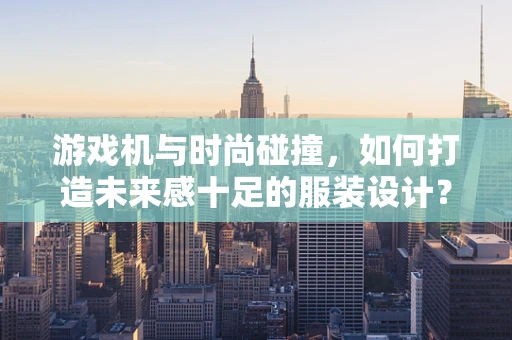 游戏机与时尚碰撞，如何打造未来感十足的服装设计?